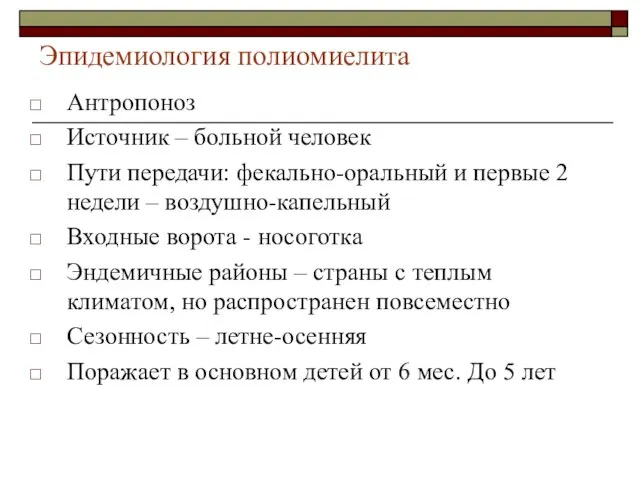 Эпидемиология полиомиелита

□ Антропоноз

□ Источник – больной человек

□ Пути передачи: фекально-оральный и первые 2 недели – воздушно-капельный

□ Входные ворота - носоготка

□ Эндемичные районы – страны с теплым климатом, но распространен повсеместно

□ Сезонность – летне-осенняя

□ Поражает в основном детей от 6 мес. До 5 лет